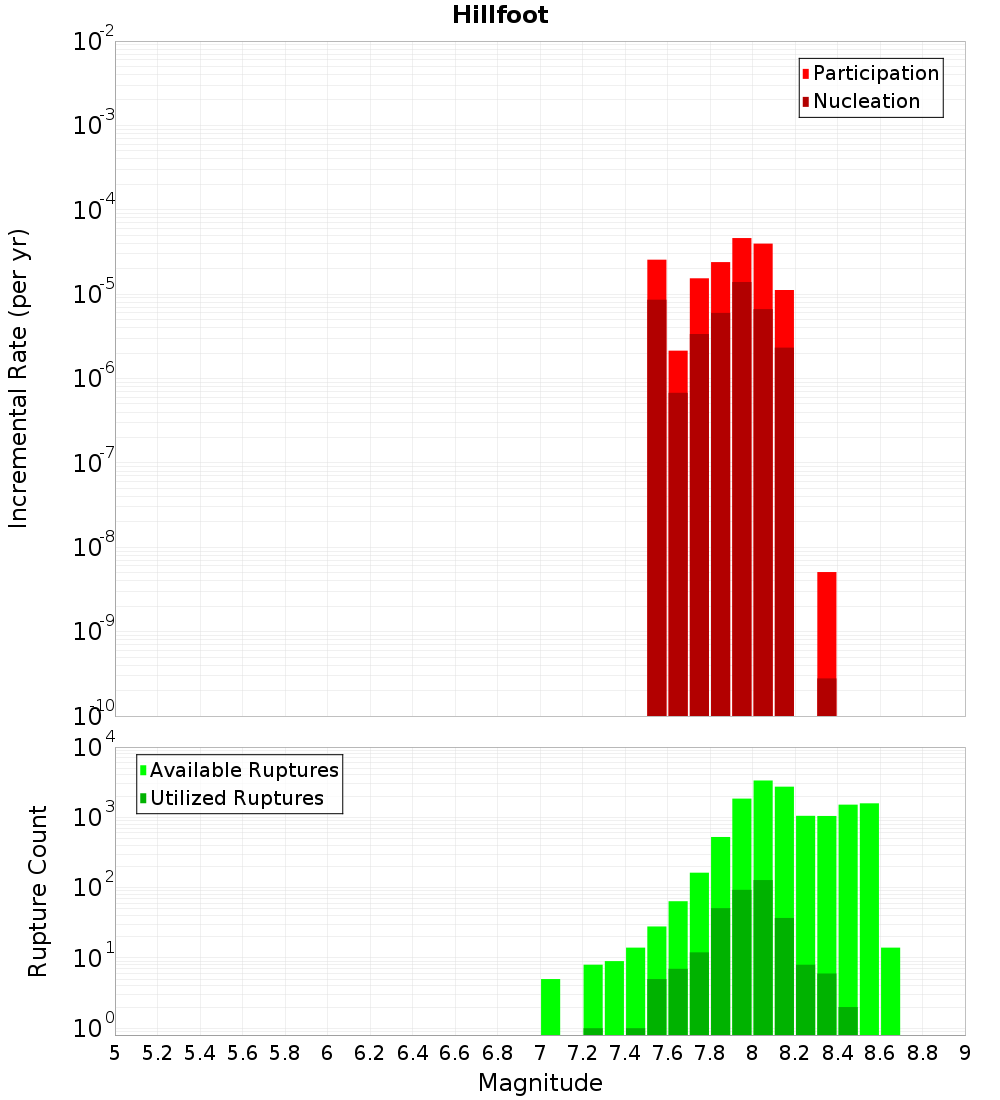 Hillfoot

Participation
Nucleation

Incremental Rate (per yr)

$10^{-2}$
$10^{-3}$
$10^{-4}$
$10^{-5}$
$10^{-6}$
$10^{-7}$
$10^{-8}$
$10^{-9}$
$10^{-10}$

Available Ruptures
Utilized Ruptures

Rupture Count

$10^{4}$
$10^{3}$
$10^{2}$
$10^{1}$
$10^{0}$

5 5.2 5.4 5.6 5.8 6 6.2 6.4 6.6 6.8 7 7.2 7.4 7.6 7.8 8 8.2 8.4 8.6 8.8 9

Magnitude